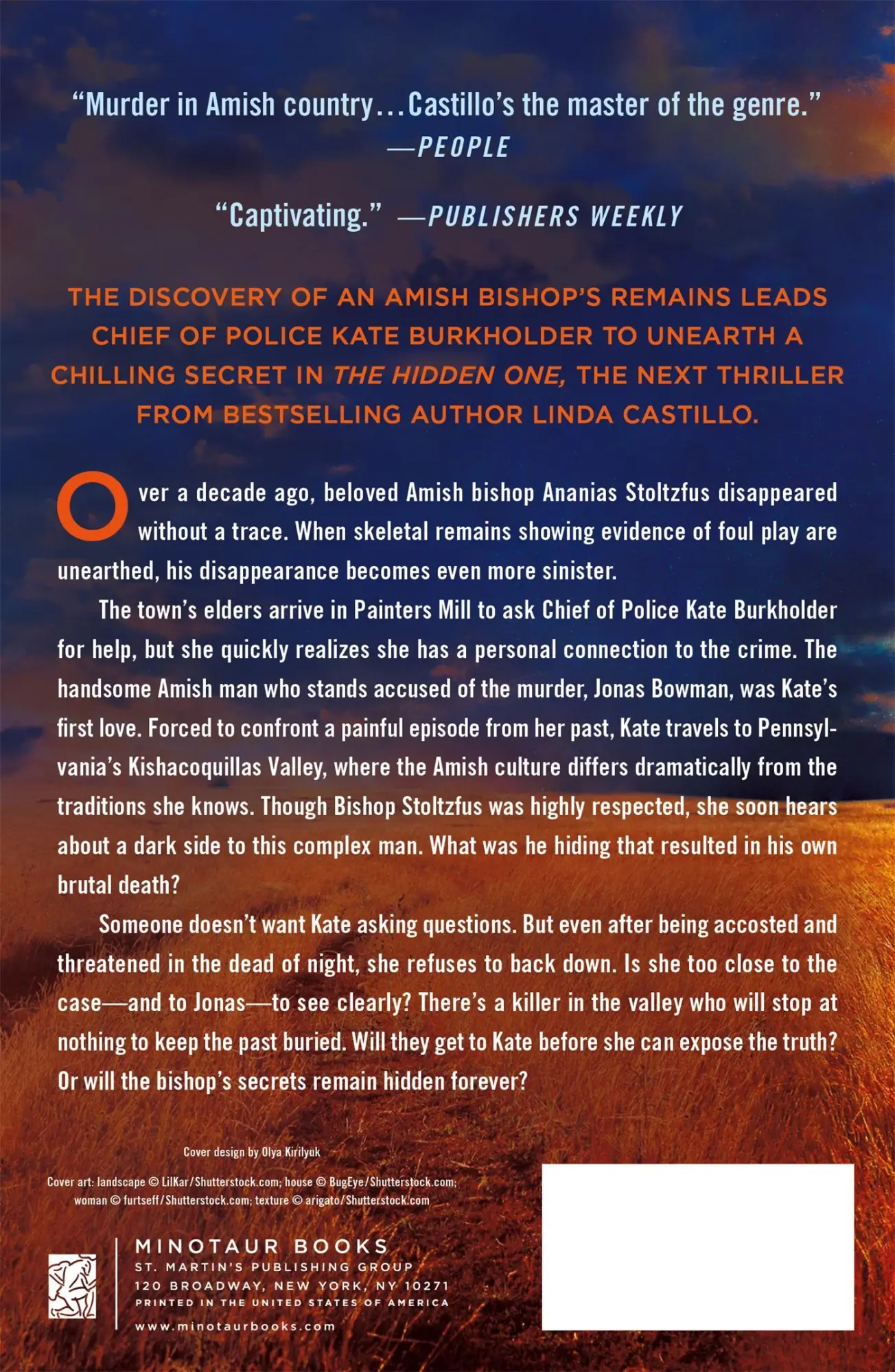 "Murder in Amish country...Castillo's the master of the genre."
—PEOPLE

"Captivating." —PUBLISHERS WEEKLY

THE DISCOVERY OF AN AMISH BISHOP'S REMAINS LEADS CHIEF OF POLICE KATE BURKHOLDER TO UNEARTH A CHILLING SECRET IN THE HIDDEN ONE, THE NEXT THRILLER FROM BESTSELLING AUTHOR LINDA CASTILLO.

Over a decade ago, beloved Amish bishop Ananias Stoltzfus disappeared without a trace. When skeletal remains showing evidence of foul play are unearthed, his disappearance becomes even more sinister.

The town's elders arrive in Painters Mill to ask Chief of Police Kate Burkholder for help, but she quickly realizes she has a personal connection to the crime. The handsome Amish man who stands accused of the murder, Jonas Bowman, was Kate's first love. Forced to confront a painful episode from her past, Kate travels to Pennsylvania's Kishacoquillas Valley, where the Amish culture differs dramatically from the traditions she knows. Though Bishop Stoltzfus was highly respected, she soon hears about a dark side to this complex man. What was he hiding that resulted in his own brutal death?

Someone doesn't want Kate asking questions. But even after being accosted and threatened in the dead of night, she refuses to back down. Is she too close to the case—and to Jonas—to see clearly? There's a killer in the valley who will stop at nothing to keep the past buried. Will they get to Kate before she can expose the truth? Or will the bishop's secrets remain hidden forever?

Cover design by Olya Kirilyuk

Cover art: landscape © LilKar/Shutterstock.com; house © BugEye/Shutterstock.com; woman © furtseff/Shutterstock.com; texture © arigato/Shutterstock.com

MINOTAUR BOOKS
ST. MARTIN'S PUBLISHING GROUP
120 BROADWAY, NEW YORK, NY 10271
PRINTED IN THE UNITED STATES OF AMERICA
www.minotaurbooks.com